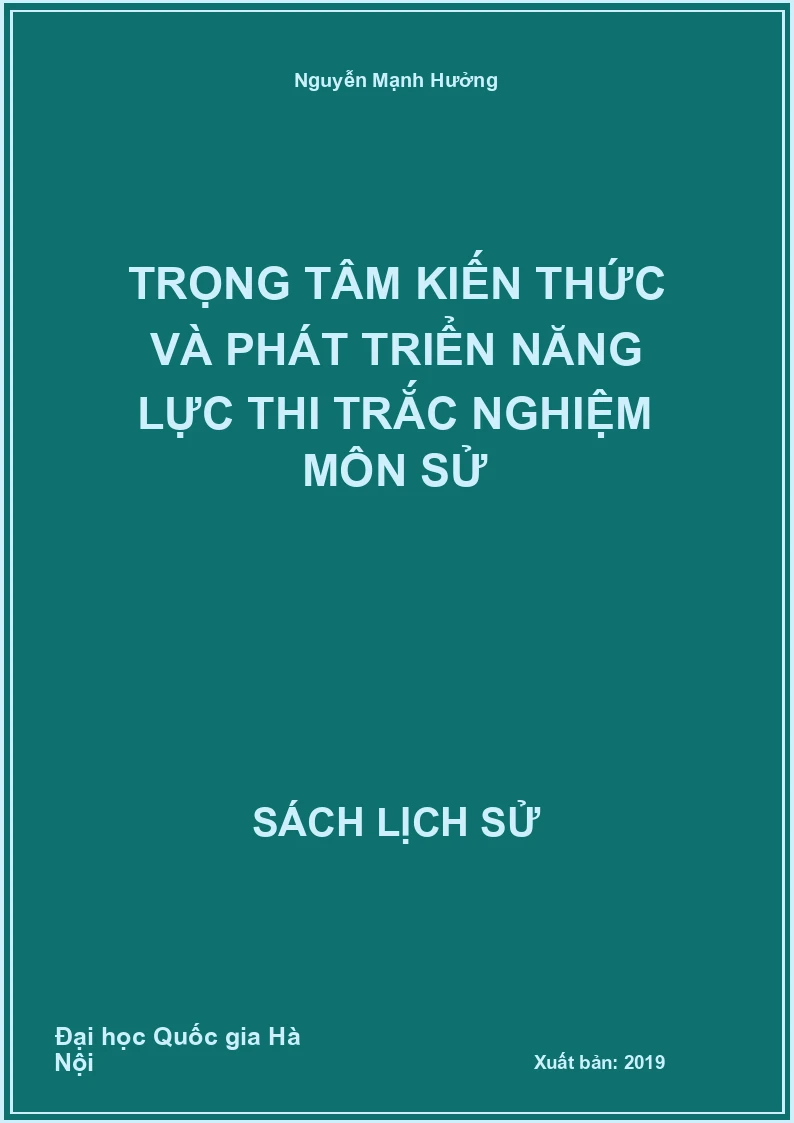 Nguyễn Mạnh Hưởng

TRỌNG TÂM KIẾN THỨC VÀ PHÁT TRIỂN NĂNG LỰC THI TRẮC NGHIỆM MÔN SỬ

SÁCH LỊCH SỬ

Đại học Quốc gia Hà Nội

Xuất bản: 2019